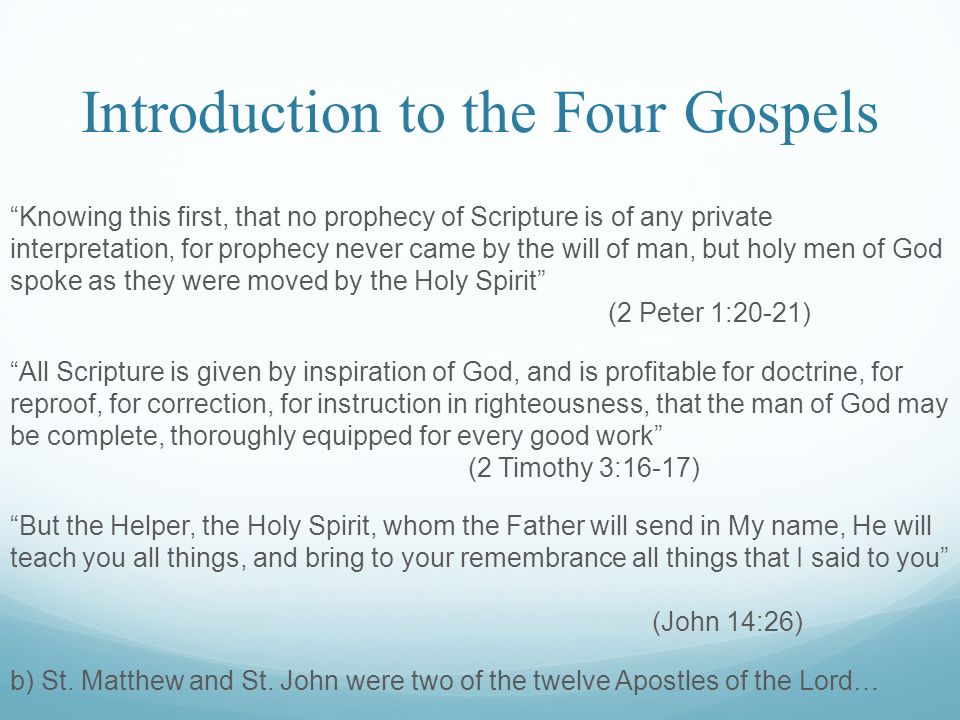 Introduction to the Four Gospels

“Knowing this first, that no prophecy of Scripture is of any private interpretation, for prophecy never came by the will of man, but holy men of God spoke as they were moved by the Holy Spirit”
(2 Peter 1:20-21)

“All Scripture is given by inspiration of God, and is profitable for doctrine, for reproof, for correction, for instruction in righteousness, that the man of God may be complete, thoroughly equipped for every good work”
(2 Timothy 3:16-17)

“But the Helper, the Holy Spirit, whom the Father will send in My name, He will teach you all things, and bring to your remembrance all things that I said to you”
(John 14:26)

b) St. Matthew and St. John were two of the twelve Apostles of the Lord…